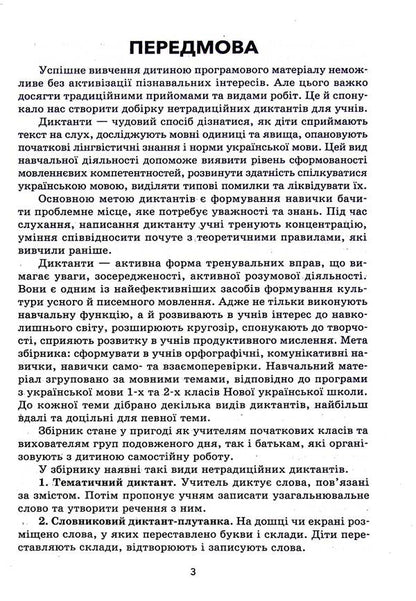 ПЕРЕДМОВА

Успішне вивчення дитиною програмового матеріалу неможливе без активізації пізнавальних інтересів. Але цього важко досягти традиційними прийомами та видами робіт. Це й спонукало нас створити добірку нетрадиційних диктантів для учнів.

Диктанти — чудовий спосіб дізнатися, як діти сприймають текст на слух, досліджують мовні одиниці та явища, опановують початкові лінгвістичні знання і норми української мови. Цей вид навчальної діяльності допоможе виявити рівень сформованості мовленнєвих компетентностей, розвинути здатність спілкуватися українською мовою, виділяти типові помилки та ліквідувати їх.

Основною метою диктантів є формування навички бачити проблемне місце, яке потребує уважності та знань. Під час слухання, написання диктанту учні тренують концентрацію, уміння співвідносити почуте з теоретичними правилами, які вивчили раніше.

Диктанти — активна форма тренувальних вправ, що вимагає уваги, зосередженості, активної розумової діяльності. Вони є одним із найефективніших засобів формування культури усного й писемного мовлення. Адже не тільки виконують навчальну функцію, а й розвивають в учнів інтерес до навколишнього світу, розширюють кругозір, спонукають до творчості, сприяють розвитку в учнів продуктивного мислення. Мета збірника: сформувати в учнів орфографічні, комунікативні навички, навички само- та взаємоперевірки. Навчальний матеріал згруповано за мовними темами, відповідно до програми з української мови 1-х та 2-х класів Нової української школи. До кожної теми дібрано декілька видів диктантів, найбільш вдалі та доцільні для певної теми.

Збірник стане у пригоді як учителям початкових класів та вихователям груп подовженого дня, так і батькам, які організовують з дитиною самостійну роботу.

У збірнику наявні такі види нетрадиційних диктантів.

1. Тематичний диктант. Учитель диктує слова, пов'язані за змістом. Потім пропонує учням записати узагальнювальне слово та утворити речення з ним.

2. Словниковий диктант-плутанка. На дошці чи екрані розміщено слова, у яких переставлено букви і склади. Діти переставляють склади, відтворюють і записують слова.

3